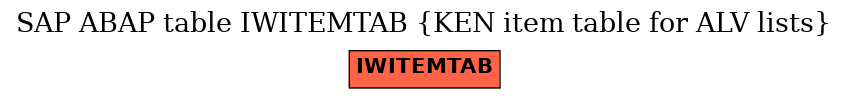 SAP ABAP table IWITEMTAB {KEN item table for ALV lists}

IWITEMTAB